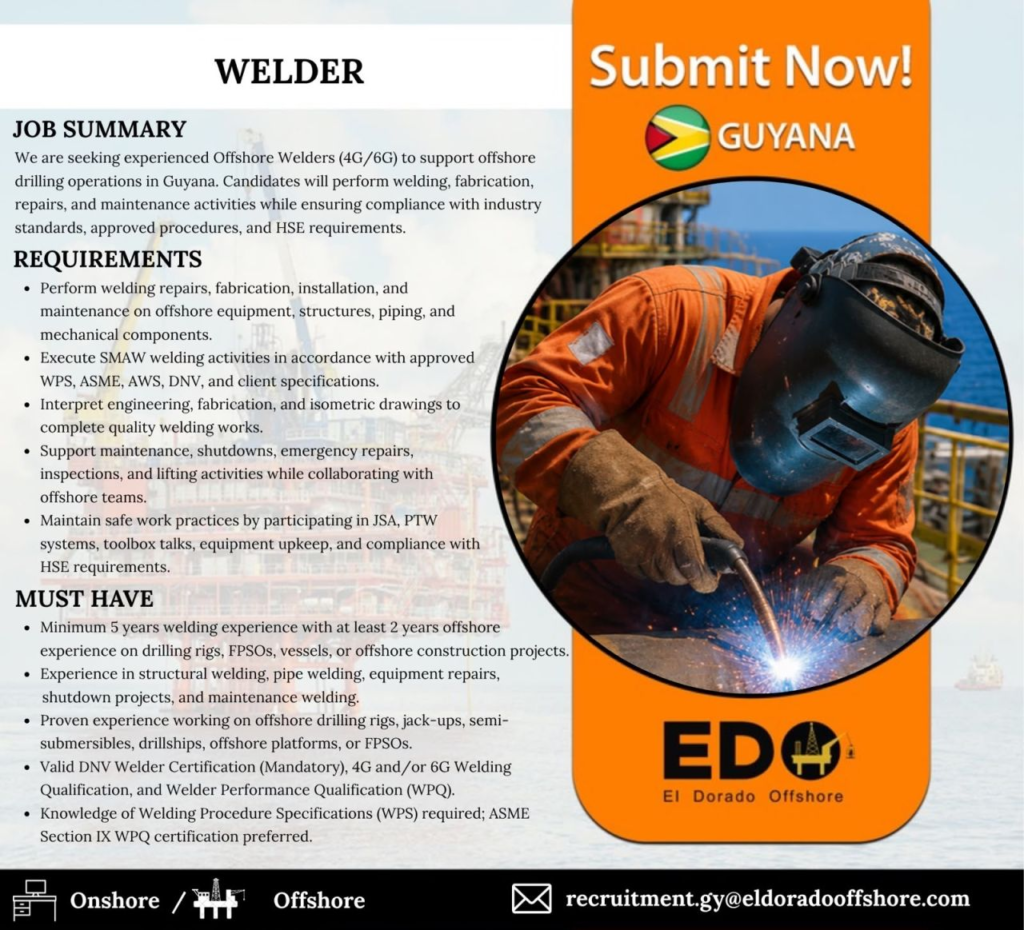 WELDER

JOB SUMMARY

We are seeking experienced Offshore Welders (4G/6G) to support offshore drilling operations in Guyana. Candidates will perform welding, fabrication, repairs, and maintenance activities while ensuring compliance with industry standards, approved procedures, and HSE requirements.

REQUIREMENTS

• Perform welding repairs, fabrication, installation, and maintenance on offshore equipment, structures, piping, and mechanical components.
• Execute SMAW welding activities in accordance with approved WPS, ASME, AWS, DNV, and client specifications.
• Interpret engineering, fabrication, and isometric drawings to complete quality welding works.
• Support maintenance, shutdowns, emergency repairs, inspections, and lifting activities while collaborating with offshore teams.
• Maintain safe work practices by participating in JSA, PTW systems, toolbox talks, equipment upkeep, and compliance with HSE requirements.

MUST HAVE

• Minimum 5 years welding experience with at least 2 years offshore experience on drilling rigs, FPSOs, vessels, or offshore construction projects.
• Experience in structural welding, pipe welding, equipment repairs, shutdown projects, and maintenance welding.
• Proven experience working on offshore drilling rigs, jack-ups, semi-submersibles, drillships, offshore platforms, or FPSOs.
• Valid DNV Welder Certification (Mandatory), 4G and/or 6G Welding Qualification, and Welder Performance Qualification (WPQ).
• Knowledge of Welding Procedure Specifications (WPS) required; ASME Section IX WPQ certification preferred.

Submit Now!

GUYANA

EDO
El Dorado Offshore

Onshore / Offshore

recruitment.gy@eldoradooffshore.com